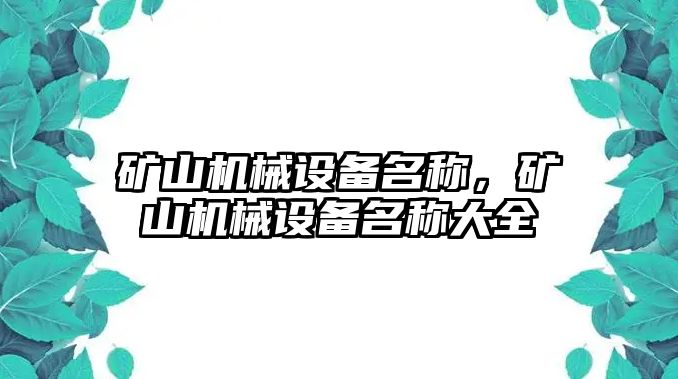 矿山机械设备名称，矿山机械设备名称大全